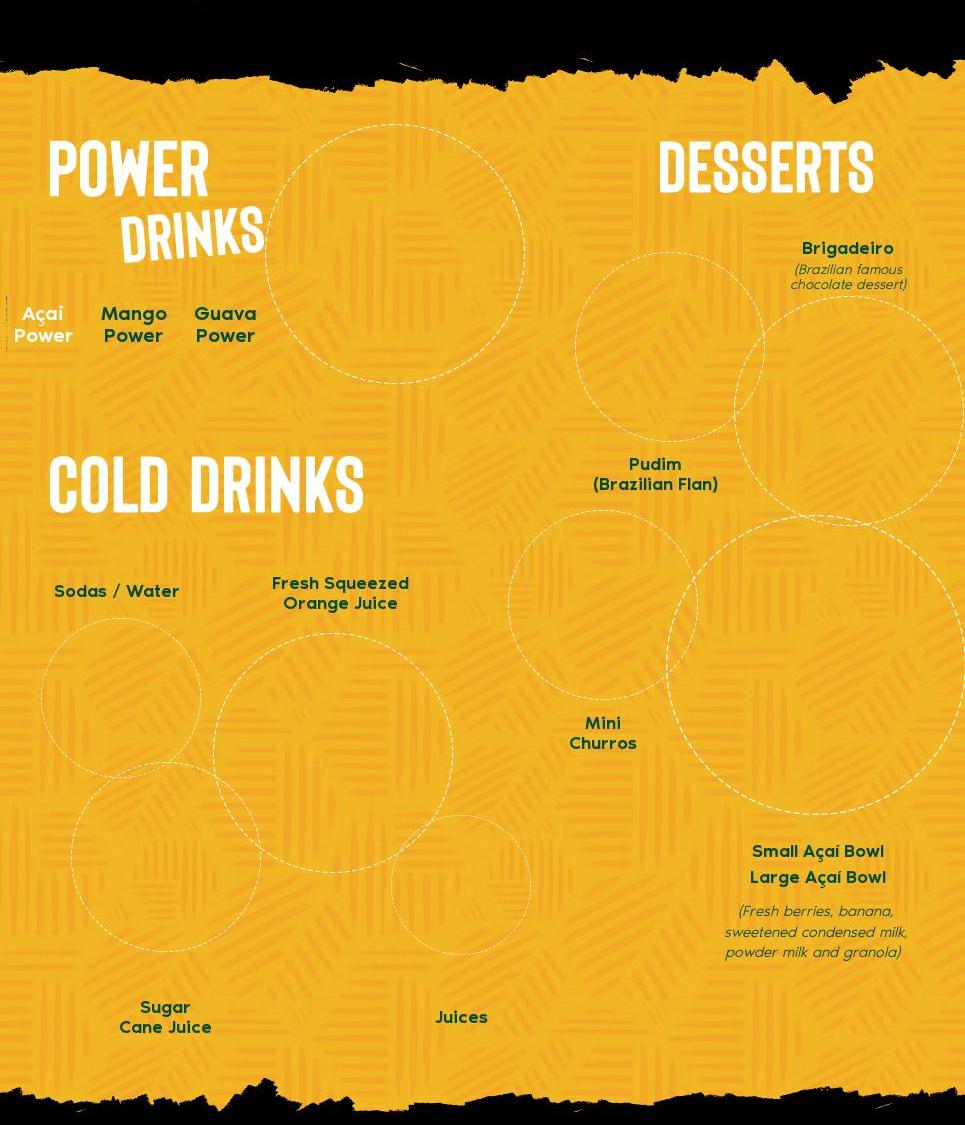 POWER
DRINKS

Açai
Power

Mango
Power

Guava
Power

COLD DRINKS

Sodas / Water

Fresh Squeezed
Orange Juice

Sugar
Cane Juice

Juices

DESSERTS

Brigadeiro
(Brazilian famous chocolate dessert)

Pudim
(Brazilian Flan)

Mini
Churros

Small Açaí Bowl
Large Açaí Bowl
(Fresh berries, banana, sweetened condensed milk, powder milk and granola)